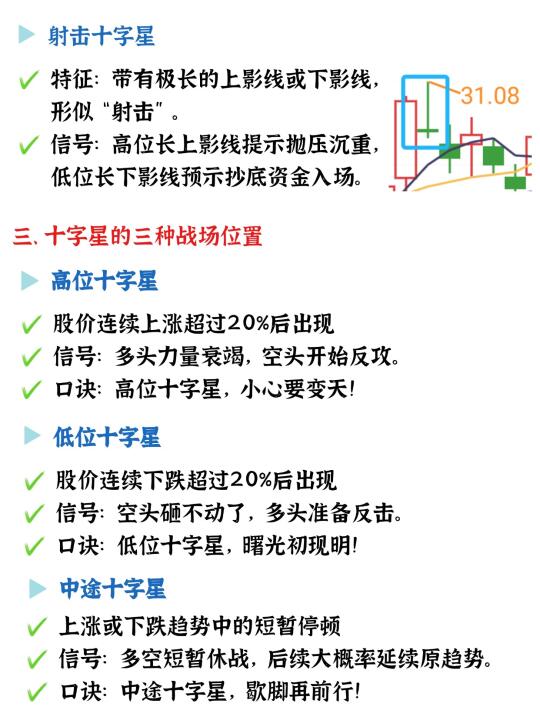 ▶ 射击十字星

✓ 特征：带有极长的上影线或下影线，形似“射击”。

✓ 信号：高位长上影线提示抛压沉重，低位长下影线预示抄底资金入场。

31.08

三、十字星的三种战场位置

▶ 高位十字星

✓ 股价连续上涨超过20%后出现

✓ 信号：多头力量衰竭，空头开始反攻。

✓ 口诀：高位十字星，小心要变天！

▶ 低位十字星

✓ 股价连续下跌超过20%后出现

✓ 信号：空头砸不动了，多头准备反击。

✓ 口诀：低位十字星，曙光初现明！

▶ 中途十字星

✓ 上涨或下跌趋势中的短暂停顿

✓ 信号：多空短暂休战，后续大概率延续原趋势。

✓ 口诀：中途十字星，歇脚再前行！